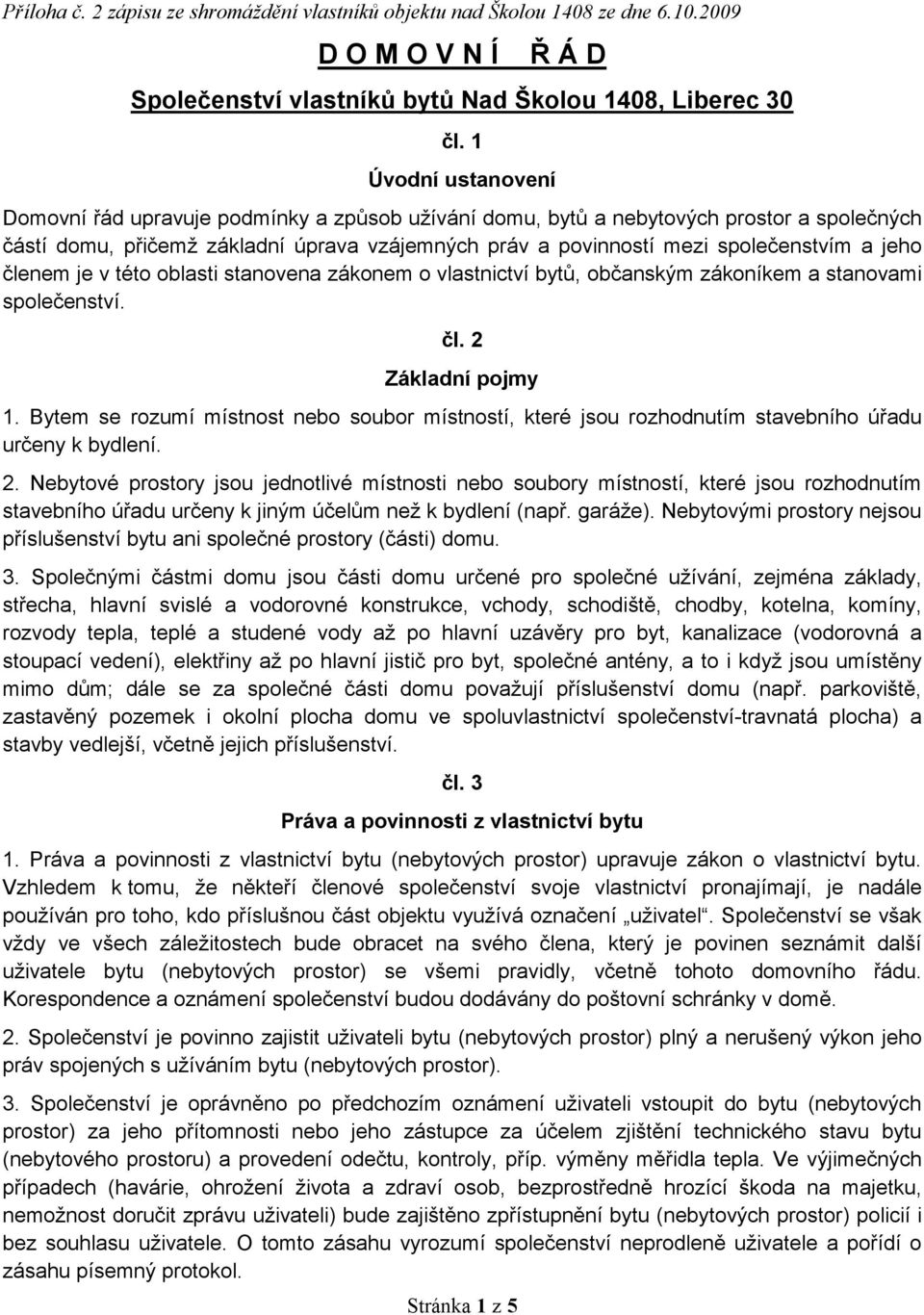 Příloha č. 2 zápisu ze shromáždění vlastníků objektu nad Školou 1408 ze dne 6.10.2009

D O M O V N Í Ř Á D

Společenství vlastníků bytů Nad Školou 1408, Liberec 30

čl. 1

Úvodní ustanovení

Domovní řád upravuje podmínky a způsob užívání domu, bytů a nebytových prostor a společných částí domu, přičemž základní úprava vzájemných práv a povinností mezi společenstvím a jeho členem je v této oblasti stanovena zákonem o vlastnictví bytů, občanským zákoníkem a stanovami společenství.

čl. 2

Základní pojmy

1. Bytem se rozumí místnost nebo soubor místností, které jsou rozhodnutím stavebního úřadu určeny k bydlení.

2. Nebytové prostory jsou jednotlivé místnosti nebo soubory místností, které jsou rozhodnutím stavebního úřadu určeny k jiným účelům než k bydlení (např. garáže). Nebytovými prostory nejsou příslušenství bytu ani společné prostory (části) domu.

3. Společnými částmi domu jsou části domu určené pro společné užívání, zejména základy, střecha, hlavní svislé a vodorovné konstrukce, vchody, schodiště, chodby, kotelna, komíny, rozvody tepla, teplé a studené vody až po hlavní uzávěry pro byt, kanalizace (vodorovná a stoupací vedení), elektřiny až po hlavní jistič pro byt, společné antény, a to i když jsou umístěny mimo dům; dále se za společné části domu považují příslušenství domu (např. parkoviště, zastavěný pozemek i okolní plocha domu ve spoluvlastnictví společenství-travnatá plocha) a stavby vedlejší, včetně jejich příslušenství.

čl. 3

Práva a povinnosti z vlastnictví bytu

1. Práva a povinnosti z vlastnictví bytu (nebytových prostor) upravuje zákon o vlastnictví bytu. Vzhledem k tomu, že někteří členové společenství svoje vlastnictví pronajímají, je nadále používán pro toho, kdo příslušnou část objektu využívá označení „uživatel“. Společenství se však vždy ve všech záležitostech bude obracet na svého člena, který je povinen seznámit další uživatele bytu (nebytových prostor) se všemi pravidly, včetně tohoto domovního řádu. Korespondence a oznámení společenství budou dodávány do poštovní schránky v domě.

2. Společenství je povinno zajistit uživateli bytu (nebytových prostor) plný a nerušený výkon jeho práv spojených s užíváním bytu (nebytových prostor).

3. Společenství je oprávněno po předchozím oznámení uživateli vstoupit do bytu (nebytových prostor) za jeho přítomnosti nebo jeho zástupce za účelem zjištění technického stavu bytu (nebytového prostoru) a provedení odečtu, kontroly, příp. výměny měřidla tepla. Ve výjimečných případech (havárie, ohrožení života a zdraví osob, bezprostředně hrozící škoda na majetku, nemožnost doručit zprávu uživateli) bude zajištěno zpřístupnění bytu (nebytových prostor) policií i bez souhlasu uživatele. O tomto zásahu vyrozumí společenství neprodleně uživatele a pořídí o zásahu písemný protokol.

Stránka 1 z 5